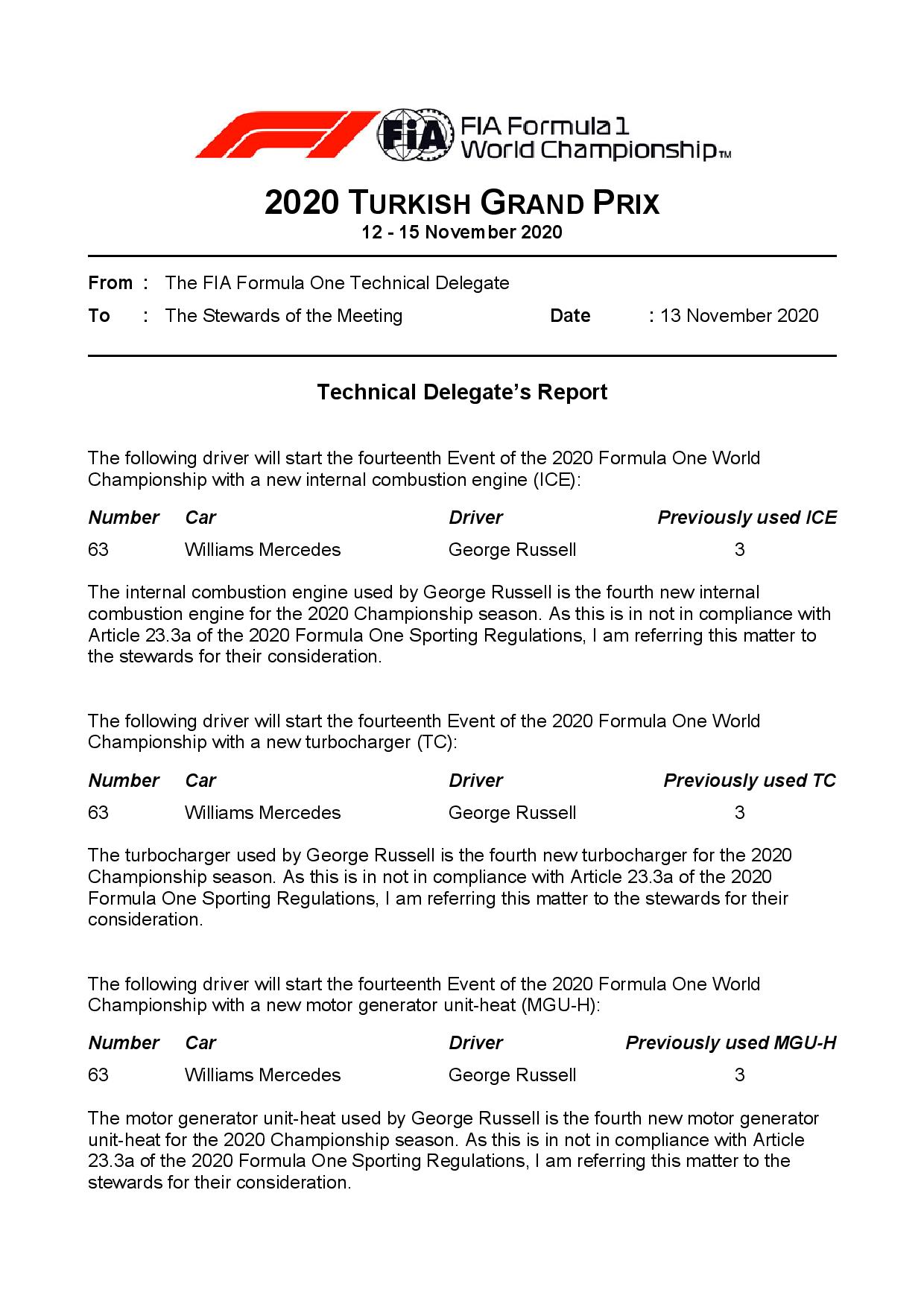 FIA

FIA Formula 1 World Championship™

2020 TURKISH GRAND PRIX
12 - 15 November 2020

From : The FIA Formula One Technical Delegate
To : The Stewards of the Meeting Date : 13 November 2020

Technical Delegate's Report

The following driver will start the fourteenth Event of the 2020 Formula One World Championship with a new internal combustion engine (ICE):

| Number | Car | Driver | Previously used ICE |
|---|---|---|---|
| 63 | Williams Mercedes | George Russell | 3 |

The internal combustion engine used by George Russell is the fourth new internal combustion engine for the 2020 Championship season. As this is in not in compliance with Article 23.3a of the 2020 Formula One Sporting Regulations, I am referring this matter to the stewards for their consideration.

The following driver will start the fourteenth Event of the 2020 Formula One World Championship with a new turbocharger (TC):

| Number | Car | Driver | Previously used TC |
|---|---|---|---|
| 63 | Williams Mercedes | George Russell | 3 |

The turbocharger used by George Russell is the fourth new turbocharger for the 2020 Championship season. As this is in not in compliance with Article 23.3a of the 2020 Formula One Sporting Regulations, I am referring this matter to the stewards for their consideration.

The following driver will start the fourteenth Event of the 2020 Formula One World Championship with a new motor generator unit-heat (MGU-H):

| Number | Car | Driver | Previously used MGU-H |
|---|---|---|---|
| 63 | Williams Mercedes | George Russell | 3 |

The motor generator unit-heat used by George Russell is the fourth new motor generator unit-heat for the 2020 Championship season. As this is in not in compliance with Article 23.3a of the 2020 Formula One Sporting Regulations, I am referring this matter to the stewards for their consideration.